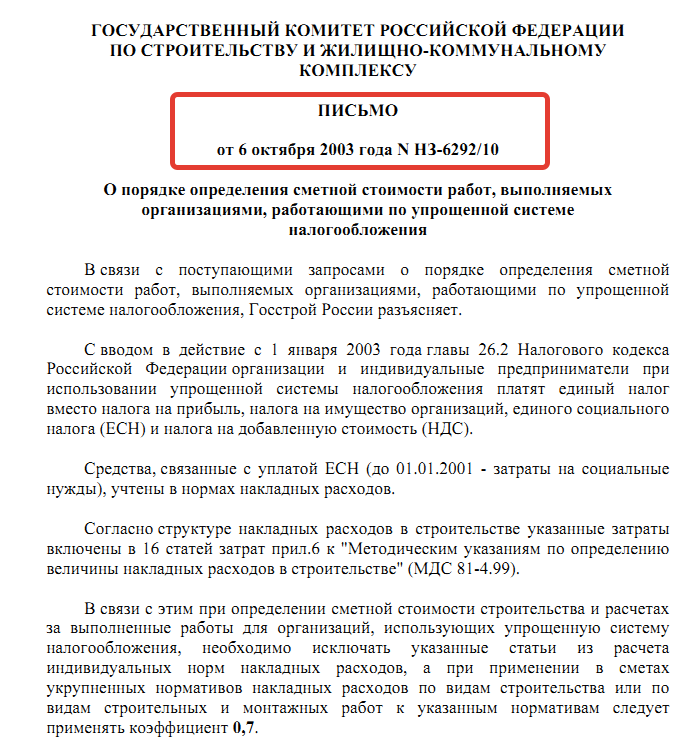 ГОСУДАРСТВЕННЫЙ КОМИТЕТ РОССИЙСКОЙ ФЕДЕРАЦИИ ПО СТРОИТЕЛЬСТВУ И ЖИЛИЩНО-КОММУНАЛЬНОМУ КОМПЛЕКСУ

ПИСЬМО

от 6 октября 2003 года N НЗ-6292/10

О порядке определения сметной стоимости работ, выполняемых организациями, работающими по упрощенной системе налогообложения

В связи с поступающими запросами о порядке определения сметной стоимости работ, выполняемых организациями, работающими по упрощенной системе налогообложения, Госстрой России разъясняет.

С вводом в действие с 1 января 2003 года главы 26.2 Налогового кодекса Российской Федерации организации и индивидуальные предприниматели при использовании упрощенной системы налогообложения платят единый налог вместо налога на прибыль, налога на имущество организаций, единого социального налога (ЕСН) и налога на добавленную стоимость (НДС).

Средства, связанные с уплатой ЕСН (до 01.01.2001 - затраты на социальные нужды), учтены в нормах накладных расходов.

Согласно структуре накладных расходов в строительстве указанные затраты включены в 16 статей затрат прил.6 к "Методическим указаниям по определению величины накладных расходов в строительстве" (МДС 81-4.99).

В связи с этим при определении сметной стоимости строительства и расчетах за выполненные работы для организаций, использующих упрощенную систему налогообложения, необходимо исключать указанные статьи из расчета индивидуальных норм накладных расходов, а при применении в сметах укрупненных нормативов накладных расходов по видам строительства или по видам строительных и монтажных работ к указанным нормативам следует применять коэффициент 0,7.